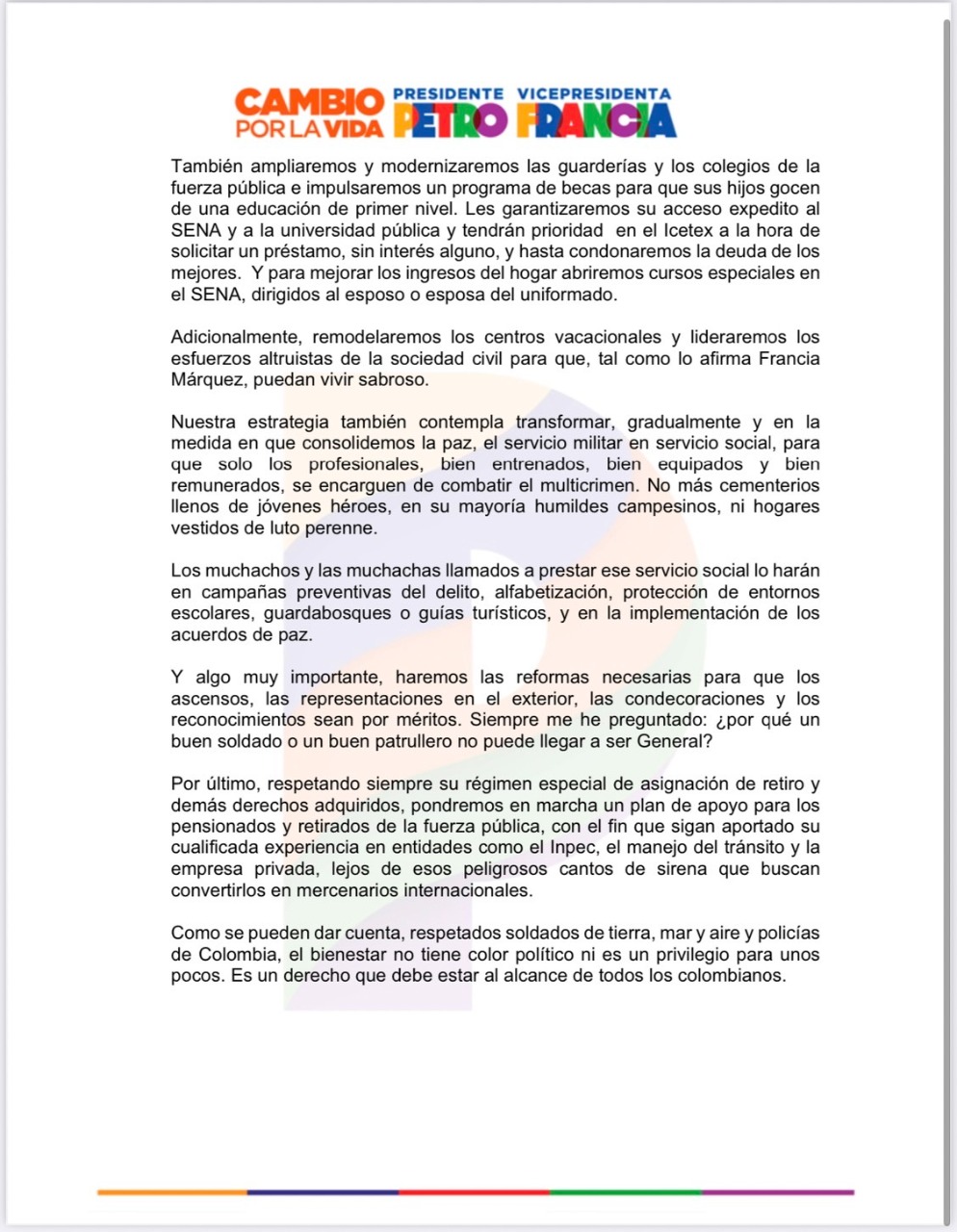 CAMBIO POR LA VIDA PRESIDENTE PETRO VICEPRESIDENTA FRANCIA

También ampliaremos y modernizaremos las guarderías y los colegios de la fuerza pública e impulsaremos un programa de becas para que sus hijos gocen de una educación de primer nivel. Les garantizaremos su acceso expedito al SENA y a la universidad pública y tendrán prioridad en el Icetex a la hora de solicitar un préstamo, sin interés alguno, y hasta condonaremos la deuda de los mejores. Y para mejorar los ingresos del hogar abriremos cursos especiales en el SENA, dirigidos al esposo o esposa del uniformado.

Adicionalmente, remodelaremos los centros vacacionales y lideraremos los esfuerzos altruistas de la sociedad civil para que, tal como lo afirma Francia Márquez, puedan vivir sabroso.

Nuestra estrategia también contempla transformar, gradualmente y en la medida en que consolidemos la paz, el servicio militar en servicio social, para que solo los profesionales, bien entrenados, bien equipados y bien remunerados, se encarguen de combatir el multicrimen. No más cementerios llenos de jóvenes héroes, en su mayoría humildes campesinos, ni hogares vestidos de luto perenne.

Los muchachos y las muchachas llamados a prestar ese servicio social lo harán en campañas preventivas del delito, alfabetización, protección de entornos escolares, guardabosques o guías turísticos, y en la implementación de los acuerdos de paz.

Y algo muy importante, haremos las reformas necesarias para que los ascensos, las representaciones en el exterior, las condecoraciones y los reconocimientos sean por méritos. Siempre me he preguntado: ¿por qué un buen soldado o un buen patrullero no puede llegar a ser General?

Por último, respetando siempre su régimen especial de asignación de retiro y demás derechos adquiridos, pondremos en marcha un plan de apoyo para los pensionados y retirados de la fuerza pública, con el fin que sigan aportado su cualificada experiencia en entidades como el Inpec, el manejo del tránsito y la empresa privada, lejos de esos peligrosos cantos de sirena que buscan convertirlos en mercenarios internacionales.

Como se pueden dar cuenta, respetados soldados de tierra, mar y aire y policías de Colombia, el bienestar no tiene color político ni es un privilegio para unos pocos. Es un derecho que debe estar al alcance de todos los colombianos.